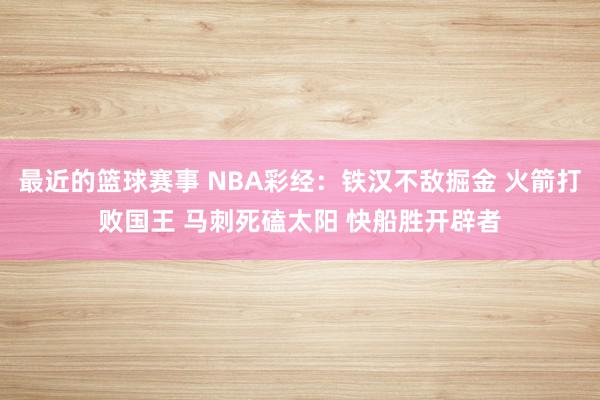 最近的篮球赛事 NBA彩经：铁汉不敌掘金 火箭打败国王 马刺死磕太阳 快船胜开辟者